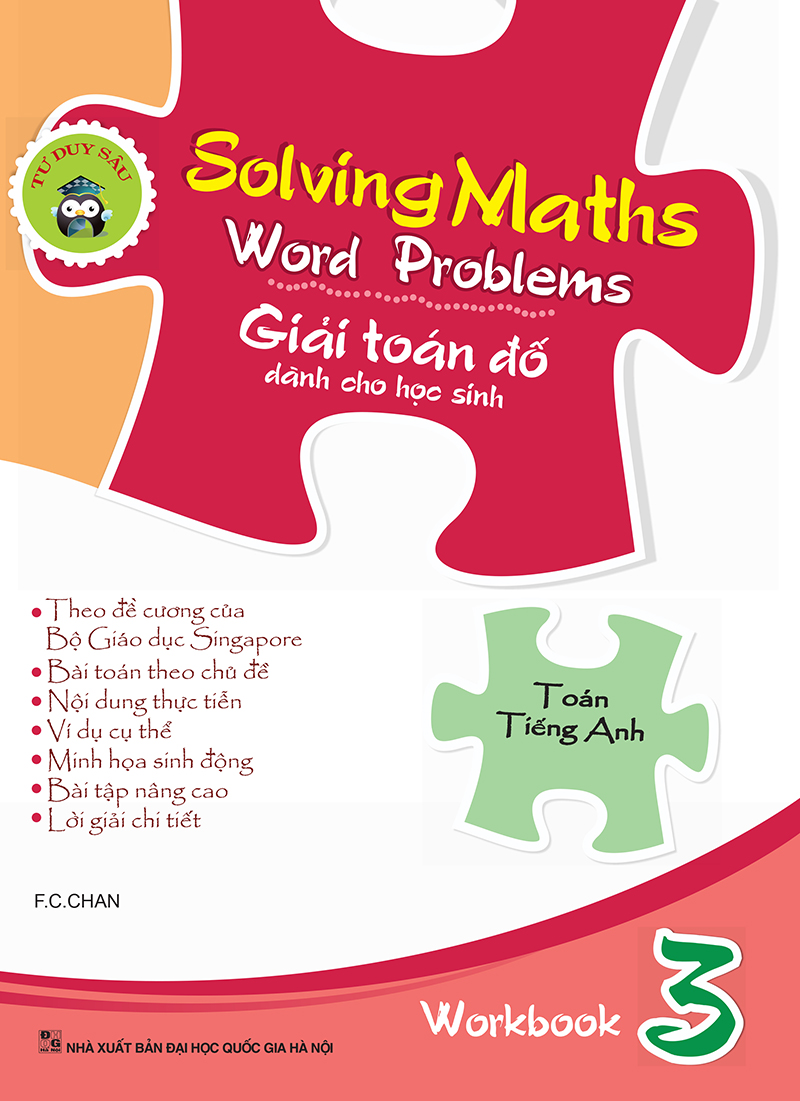 TƯ DUY SÂU

Solving Maths
Word Problems
Giải toán đố
dành cho học sinh

• Theo đề cương của Bộ Giáo dục Singapore
• Bài toán theo chủ đề
• Nội dung thực tiễn
• Ví dụ cụ thể
• Minh họa sinh động
• Bài tập nâng cao
• Lời giải chi tiết

Toán
Tiếng Anh

F.C.CHAN

Workbook 3

NHÀ XUẤT BẢN ĐẠI HỌC QUỐC GIA HÀ NỘI